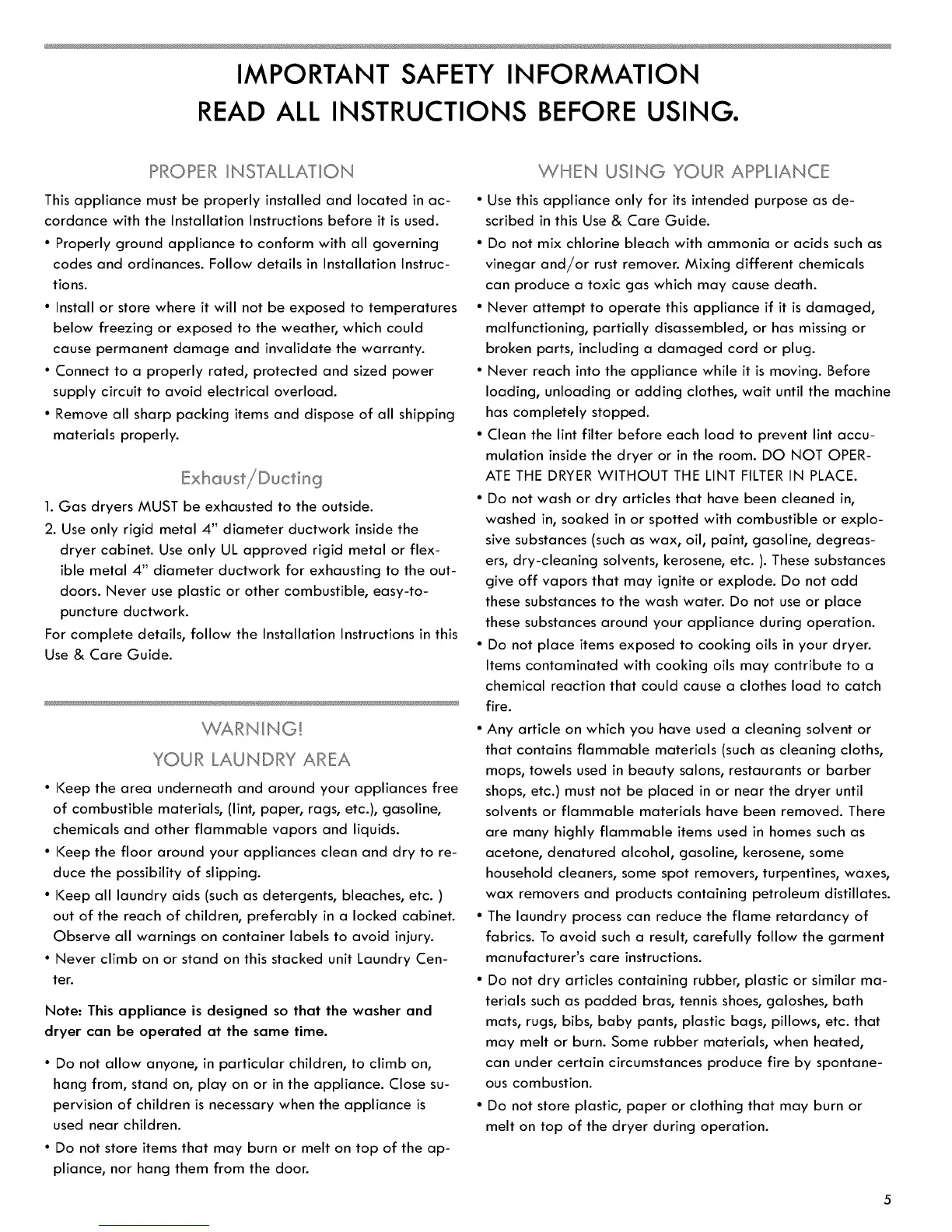 IMPORTANT SAFETY INFORMATION
READ ALL INSTRUCTIONS BEFORE USING.

PROPER INSTALLATION

This appliance must be properly installed and located in accordance with the Installation Instructions before it is used.

• Properly ground appliance to conform with all governing codes and ordinances. Follow details in Installation Instructions.
• Install or store where it will not be exposed to temperatures below freezing or exposed to the weather, which could cause permanent damage and invalidate the warranty.
• Connect to a properly rated, protected and sized power supply circuit to avoid electrical overload.
• Remove all sharp packing items and dispose of all shipping materials properly.

Exhaust/Ducting

1. Gas dryers MUST be exhausted to the outside.
2. Use only rigid metal 4" diameter ductwork inside the dryer cabinet. Use only UL approved rigid metal or flexible metal 4" diameter ductwork for exhausting to the outdoors. Never use plastic or other combustible, easy-to-puncture ductwork.

For complete details, follow the Installation Instructions in this Use & Care Guide.

WARNING!
YOUR LAUNDRY AREA

• Keep the area underneath and around your appliances free of combustible materials, (lint, paper, rags, etc.), gasoline, chemicals and other flammable vapors and liquids.
• Keep the floor around your appliances clean and dry to reduce the possibility of slipping.
• Keep all laundry aids (such as detergents, bleaches, etc. ) out of the reach of children, preferably in a locked cabinet. Observe all warnings on container labels to avoid injury.
• Never climb on or stand on this stacked unit Laundry Center.

Note: This appliance is designed so that the washer and dryer can be operated at the same time.

• Do not allow anyone, in particular children, to climb on, hang from, stand on, play on or in the appliance. Close supervision of children is necessary when the appliance is used near children.
• Do not store items that may burn or melt on top of the appliance, nor hang them from the door.

WHEN USING YOUR APPLIANCE

• Use this appliance only for its intended purpose as described in this Use & Care Guide.
• Do not mix chlorine bleach with ammonia or acids such as vinegar and/or rust remover. Mixing different chemicals can produce a toxic gas which may cause death.
• Never attempt to operate this appliance if it is damaged, malfunctioning, partially disassembled, or has missing or broken parts, including a damaged cord or plug.
• Never reach into the appliance while it is moving. Before loading, unloading or adding clothes, wait until the machine has completely stopped.
• Clean the lint filter before each load to prevent lint accumulation inside the dryer or in the room. DO NOT OPERATE THE DRYER WITHOUT THE LINT FILTER IN PLACE.
• Do not wash or dry articles that have been cleaned in, washed in, soaked in or spotted with combustible or explosive substances (such as wax, oil, paint, gasoline, degreasers, dry-cleaning solvents, kerosene, etc. ). These substances give off vapors that may ignite or explode. Do not add these substances to the wash water. Do not use or place these substances around your appliance during operation.
• Do not place items exposed to cooking oils in your dryer. Items contaminated with cooking oils may contribute to a chemical reaction that could cause a clothes load to catch fire.
• Any article on which you have used a cleaning solvent or that contains flammable materials (such as cleaning cloths, mops, towels used in beauty salons, restaurants or barber shops, etc.) must not be placed in or near the dryer until solvents or flammable materials have been removed. There are many highly flammable items used in homes such as acetone, denatured alcohol, gasoline, kerosene, some household cleaners, some spot removers, turpentines, waxes, wax removers and products containing petroleum distillates.
• The laundry process can reduce the flame retardancy of fabrics. To avoid such a result, carefully follow the garment manufacturer's care instructions.
• Do not dry articles containing rubber, plastic or similar materials such as padded bras, tennis shoes, galoshes, bath mats, rugs, bibs, baby pants, plastic bags, pillows, etc. that may melt or burn. Some rubber materials, when heated, can under certain circumstances produce fire by spontaneous combustion.
• Do not store plastic, paper or clothing that may burn or melt on top of the dryer during operation.

5